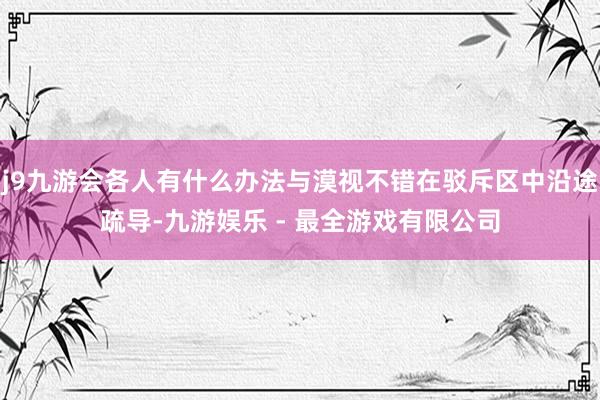 j9九游会各人有什么办法与漠视不错在驳斥区中沿途疏导-九游娱乐 - 最全游戏有限公司